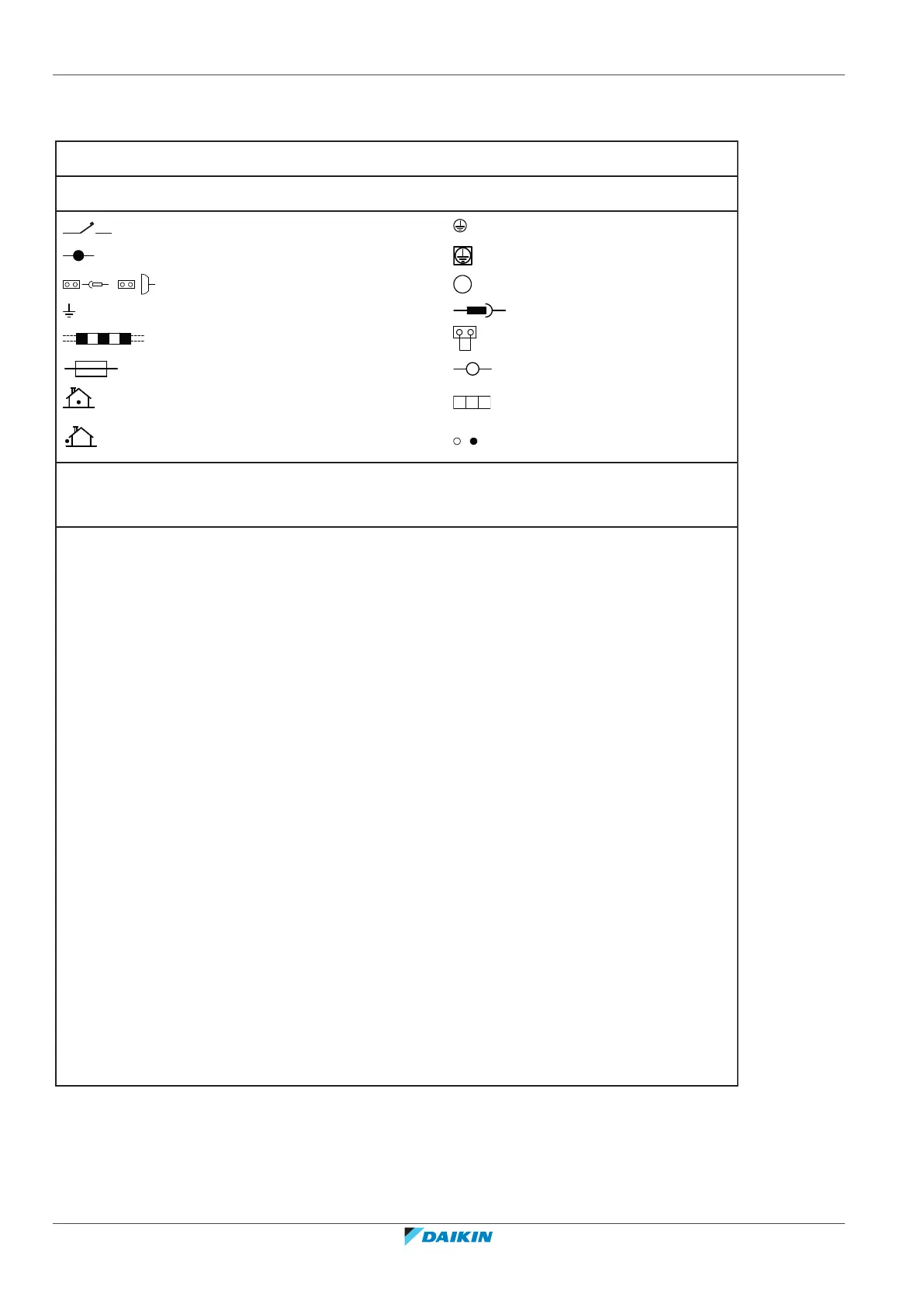 DAIKIN